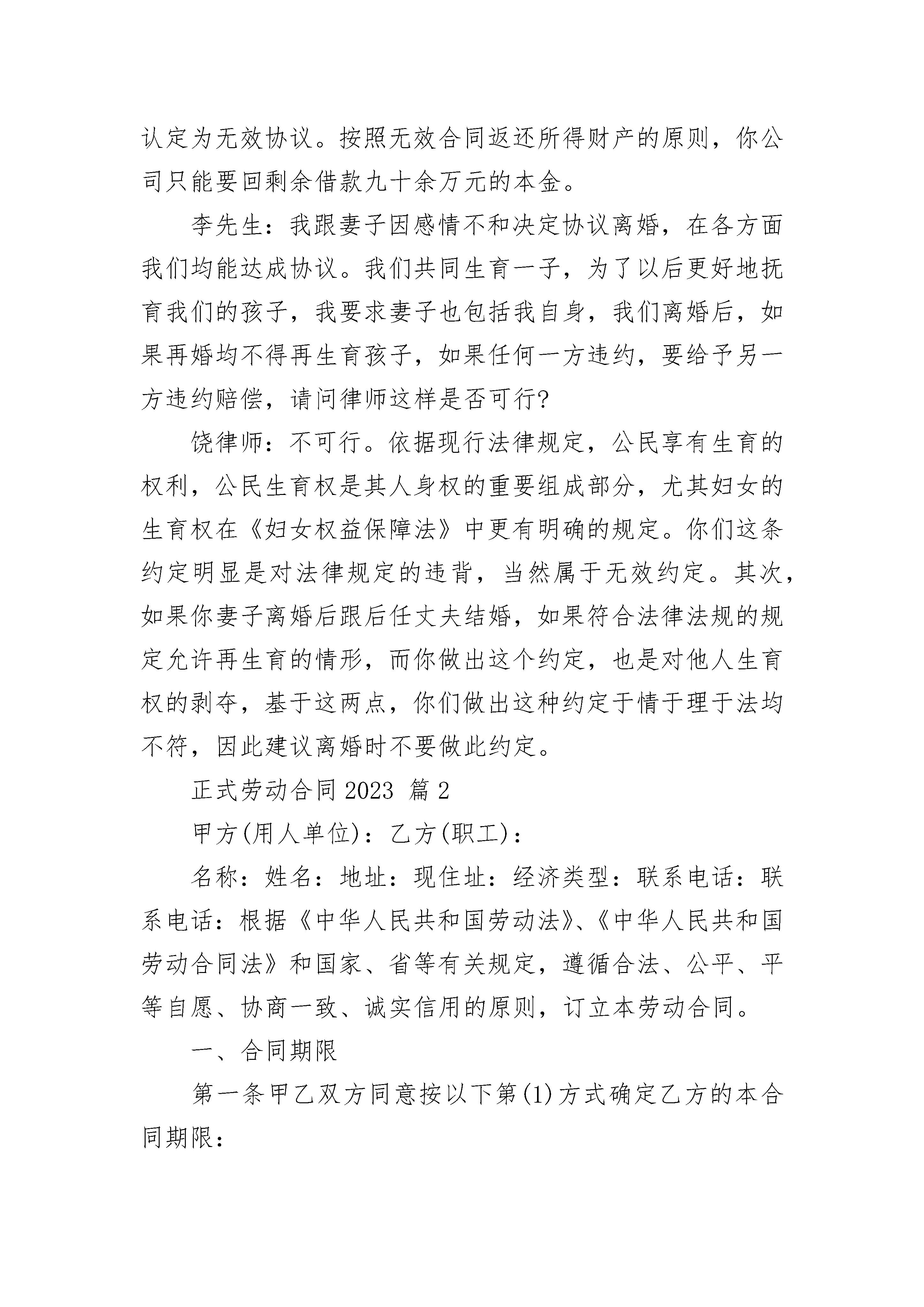 认定为无效协议。按照无效合同返还所得财产的原则，你公司只能要回剩余借款九十余万元的本金。

李先生：我跟妻子因感情不和决定协议离婚，在各方面我们均能达成协议。我们共同生育一子，为了以后更好地抚育我们的孩子，我要求妻子也包括我自身，我们离婚后，如果再婚均不得再生育孩子，如果任何一方违约，要给予另一方违约赔偿，请问律师这样是否可行?

饶律师：不可行。依据现行法律规定，公民享有生育的权利，公民生育权是其人身权的重要组成部分，尤其妇女的生育权在《妇女权益保障法》中更有明确的规定。你们这条约定明显是对法律规定的违背，当然属于无效约定。其次，如果你妻子离婚后跟后任丈夫结婚，如果符合法律法规的规定允许再生育的情形，而你做出这个约定，也是对他人生育权的剥夺，基于这两点，你们做出这种约定于情于理于法均不符，因此建议离婚时不要做此约定。

正式劳动合同2023 篇2

甲方(用人单位)：乙方(职工)：

名称：姓名：地址：现住址：经济类型：联系电话：联系电话：根据《中华人民共和国劳动法》、《中华人民共和国劳动合同法》和国家、省等有关规定，遵循合法、公平、平等自愿、协商一致、诚实信用的原则，订立本劳动合同。

一、合同期限

第一条甲乙双方同意按以下第(1)方式确定乙方的本合同期限：